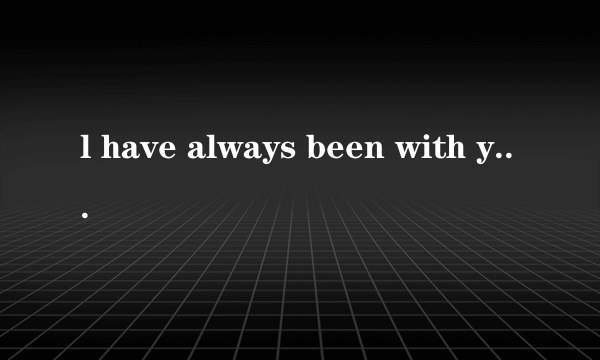 l have always been with y...